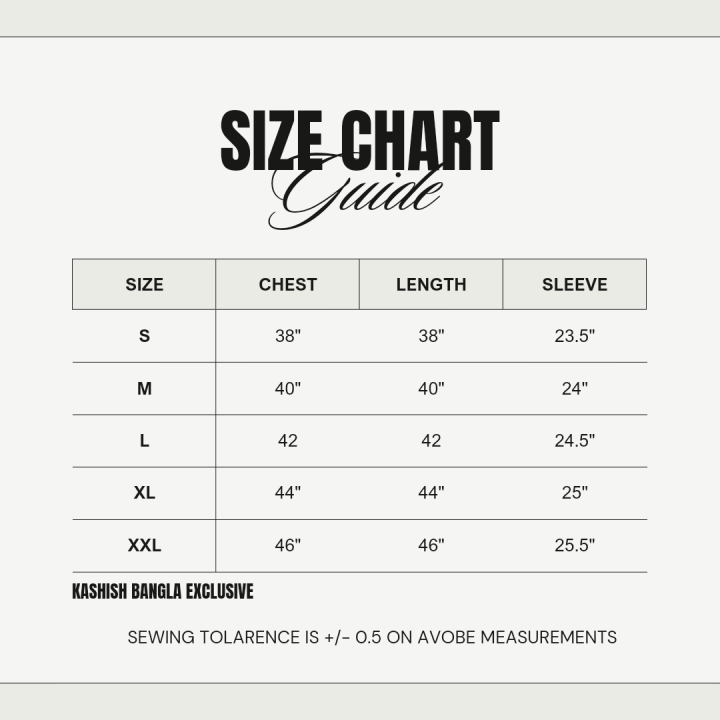 SIZE CHART
Guide

| SIZE | CHEST | LENGTH | SLEEVE |
|---|---|---|---|
| S | 38" | 38" | 23.5" |
| M | 40" | 40" | 24" |
| L | 42 | 42 | 24.5" |
| XL | 44" | 44" | 25" |
| XXL | 46" | 46" | 25.5" |

KASHISH BANGLA EXCLUSIVE

SEWING TOLARENCE IS +/- 0.5 ON AVOBE MEASUREMENTS